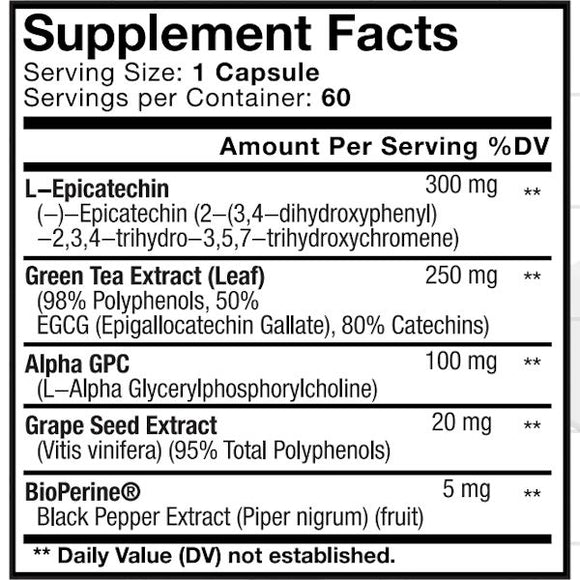 Supplement Facts
Serving Size: 1 Capsule
Servings per Container: 60

Amount Per Serving %DV

L–Epicatechin 300 mg **
(–)–Epicatechin (2–(3,4–dihydroxyphenyl) –2,3,4–trihydro–3,5,7–trihydroxychromene)

Green Tea Extract (Leaf) 250 mg **
(98% Polyphenols, 50% EGCG (Epigallocatechin Gallate), 80% Catechins)

Alpha GPC 100 mg **
(L–Alpha Glycerylphosphorylcholine)

Grape Seed Extract 20 mg **
(Vitis vinifera) (95% Total Polyphenols)

BioPerine® 5 mg **
Black Pepper Extract (Piper nigrum) (fruit)

** Daily Value (DV) not established.